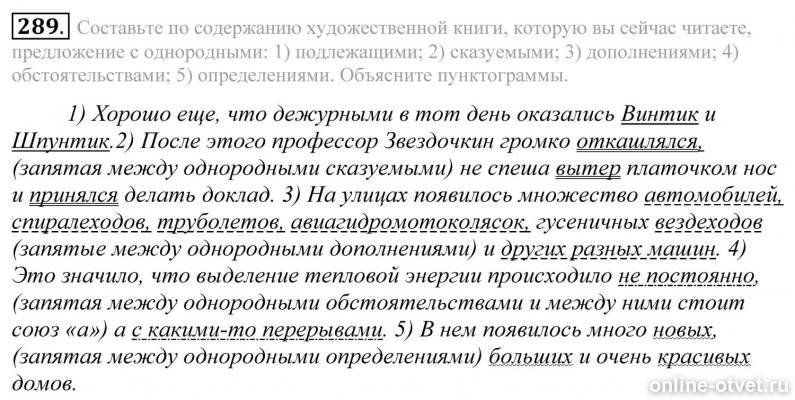 289. Составьте по содержанию художественной книги, которую вы сейчас читаете, предложение с однородными: 1) подлежащими; 2) сказуемыми; 3) дополнениями; 4) обстоятельствами; 5) определениями. Объясните пунктограммы.

1) Хорошо еще, что дежурными в тот день оказались Винтик и Шпунтик.2) После этого профессор Звездочкин громко откашлялся, (запятая между однородными сказуемыми) не спеша вытер платочком нос и принялся делать доклад. 3) На улицах появилось множество автомобилей, спиралеходов, труболетов, авиагидромотоколясок, гусеничных вездеходов (запятые между однородными дополнениями) и других разных машин. 4) Это значило, что выделение тепловой энергии происходило не постоянно, (запятая между однородными обстоятельствами и между ними стоит союз «а») а с какими-то перерывами. 5) В нем появилось много новых, (запятая между однородными определениями) больших и очень красивых домов.

online-otvet.ru